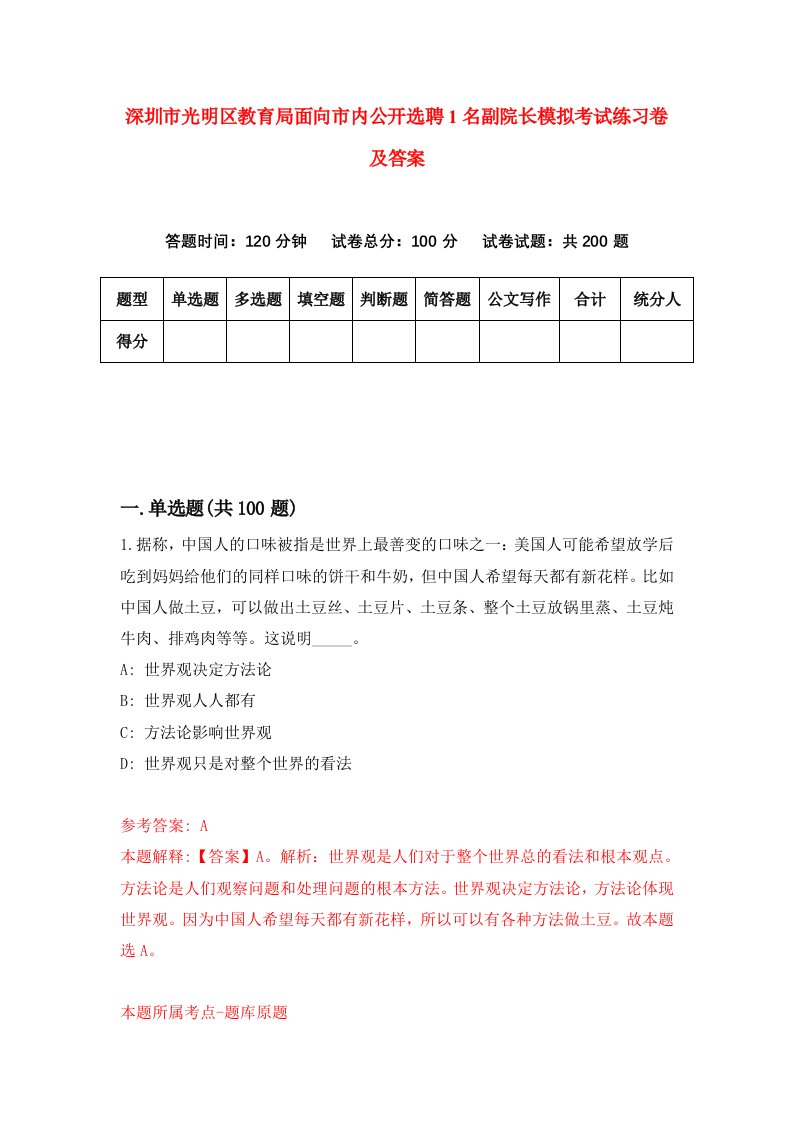 深圳市光明区教育局面向市内公开选聘1名副院长模拟考试练习卷及答案

答题时间：120分钟　试卷总分：100分　试卷试题：共200题

| 题型 | 单选题 | 多选题 | 填空题 | 判断题 | 简答题 | 公文写作 | 合计 | 统分人 |
|---|---|---|---|---|---|---|---|---|
| 得分 | | | | | | | | |

一.单选题(共100题)

1.据称，中国人的口味被指是世界上最善变的口味之一：美国人可能希望放学后吃到妈妈给他们的同样口味的饼干和牛奶，但中国人希望每天都有新花样。比如中国人做土豆，可以做出土豆丝、土豆片、土豆条、整个土豆放锅里蒸、土豆炖牛肉、排鸡肉等等。这说明_____。

A: 世界观决定方法论

B: 世界观人人都有

C: 方法论影响世界观

D: 世界观只是对整个世界的看法

参考答案: A

本题解释:【答案】A。解析：世界观是人们对于整个世界总的看法和根本观点。方法论是人们观察问题和处理问题的根本方法。世界观决定方法论，方法论体现世界观。因为中国人希望每天都有新花样，所以可以有各种方法做土豆。故本题选A。

本题所属考点-题库原题